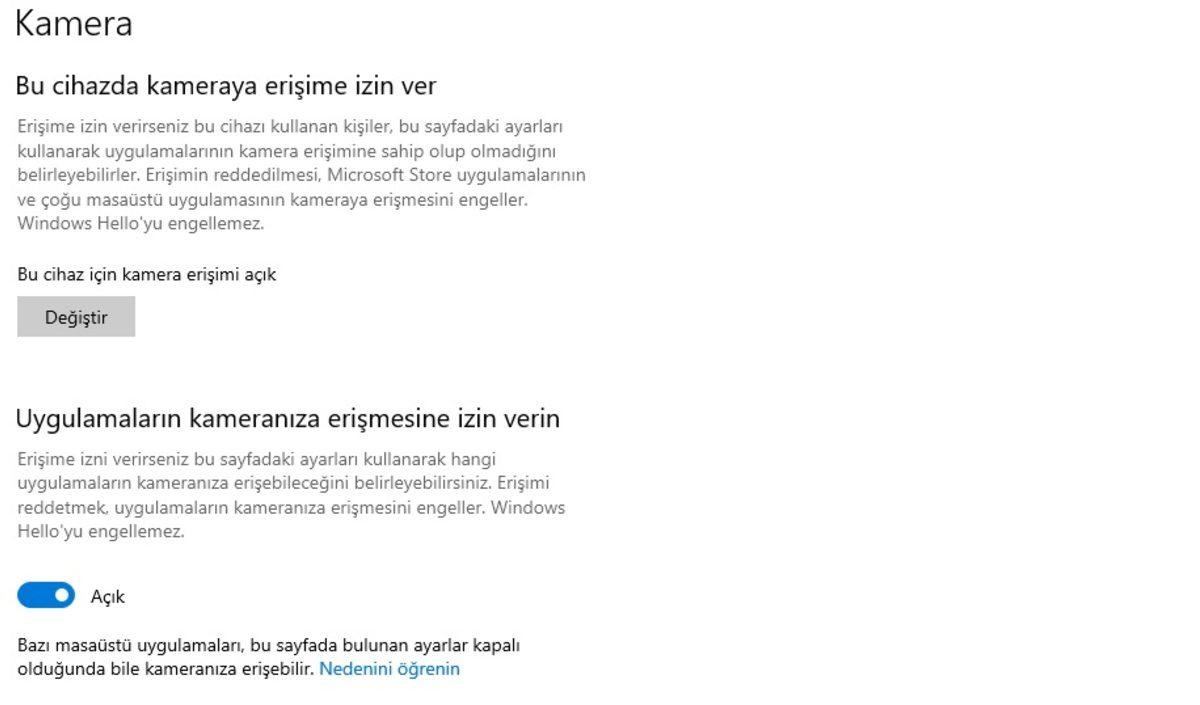 Kamera

Bu cihazda kameraya erişime izin ver

Erişime izin verirseniz bu cihazı kullanan kişiler, bu sayfadaki ayarları kullanarak uygulamalarının kamera erişimine sahip olup olmadığını belirleyebilirler. Erişimin reddedilmesi, Microsoft Store uygulamalarının ve çoğu masaüstü uygulamasının kameraya erişmesini engeller. Windows Hello'yu engellemez.

Bu cihaz için kamera erişimi açık

Değiştir

Uygulamaların kameranıza erişmesine izin verin

Erişime izni verirseniz bu sayfadaki ayarları kullanarak hangi uygulamaların kameranıza erişebileceğini belirleyebilirsiniz. Erişimi reddetmek, uygulamaların kameranıza erişmesini engeller. Windows Hello'yu engellemez.

Açık

Bazı masaüstü uygulamaları, bu sayfada bulunan ayarlar kapalı olduğunda bile kameranıza erişebilir. Nedenini öğrenin